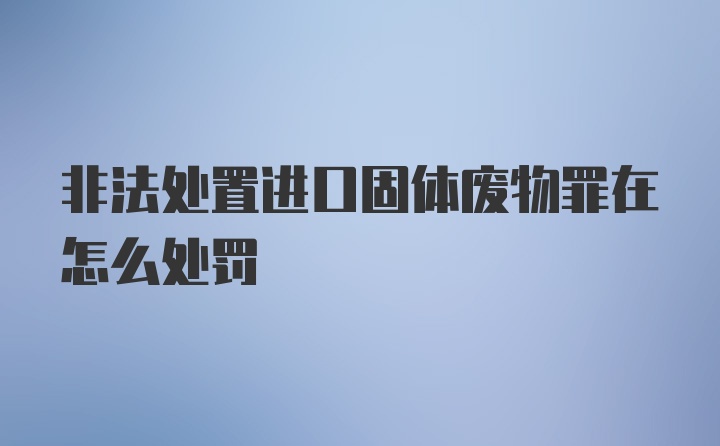 非法处置进口固体废物罪在怎么处罚